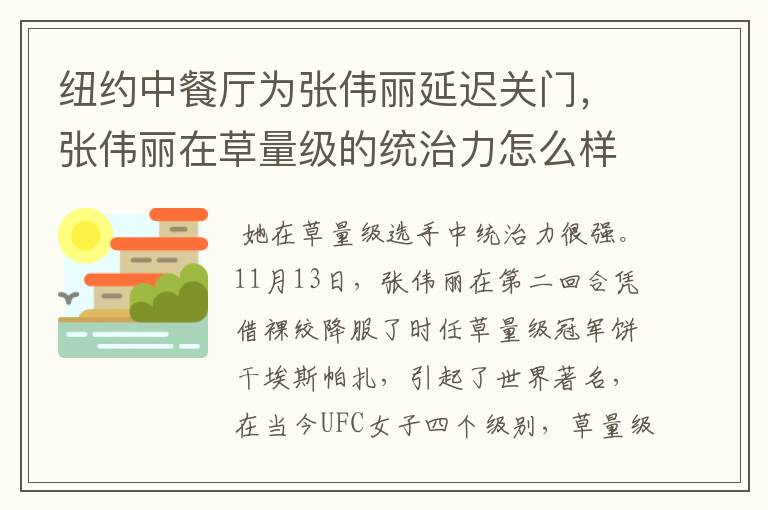 纽约中餐厅为张伟丽延迟关门，张伟丽在草量级的统治力怎么样

她在草量级选手中统治力很强。11月13日，张伟丽在第二回合凭借裸绞降服了时任草量级冠军饼干埃斯帕扎，引起了世界著名，在当今UFC女子四个级别，草量级